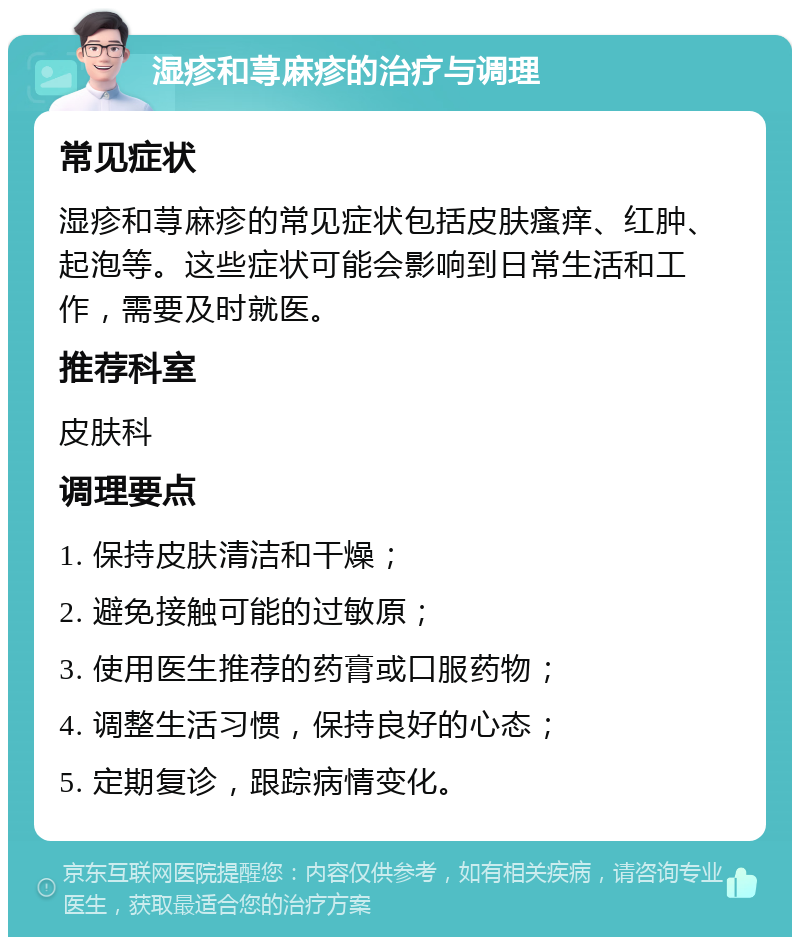 湿疹和荨麻疹的治疗与调理

常见症状

湿疹和荨麻疹的常见症状包括皮肤瘙痒、红肿、起泡等。这些症状可能会影响到日常生活和工作，需要及时就医。

推荐科室

皮肤科

调理要点

1. 保持皮肤清洁和干燥；

2. 避免接触可能的过敏原；

3. 使用医生推荐的药膏或口服药物；

4. 调整生活习惯，保持良好的心态；

5. 定期复诊，跟踪病情变化。

京东互联网医院提醒您：内容仅供参考，如有相关疾病，请咨询专业医生，获取最适合您的治疗方案